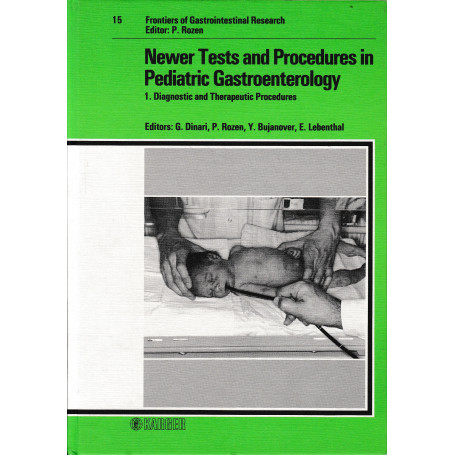 15 Frontiers of Gastrointestinal Research
Editor: P. Rozen

Newer Tests and Procedures in Pediatric Gastroenterology

1. Diagnostic and Therapeutic Procedures

Editors: G. Dinari, P. Rozen, Y. Bujanover, E. Lebenthal

KARGER